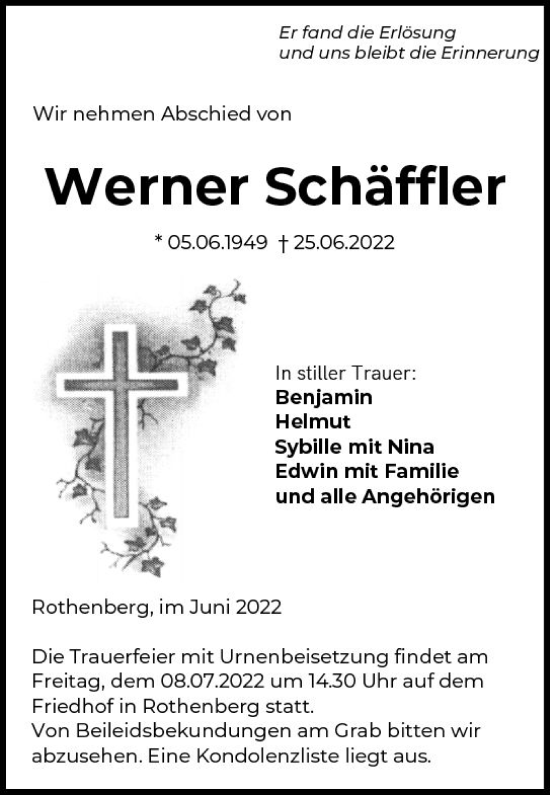 Er fand die Erlösung
und uns bleibt die Erinnerung

Wir nehmen Abschied von

Werner Schäffler

* 05.06.1949 † 25.06.2022

In stiller Trauer:
Benjamin
Helmut
Sybille mit Nina
Edwin mit Familie
und alle Angehörigen

Rothenberg, im Juni 2022

Die Trauerfeier mit Urnenbeisetzung findet am Freitag, dem 08.07.2022 um 14.30 Uhr auf dem Friedhof in Rothenberg statt.
Von Beileidsbekundungen am Grab bitten wir abzusehen. Eine Kondolenzliste liegt aus.